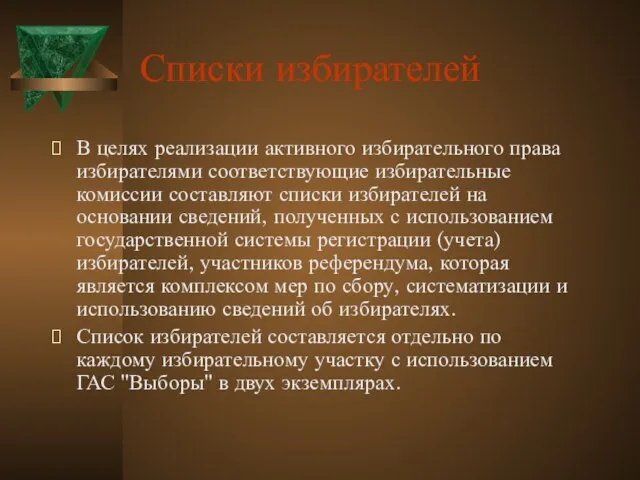 Списки избирателей

 В целях реализации активного избирательного права избирателями соответствующие избирательные комиссии составляют списки избирателей на основании сведений, полученных с использованием государственной системы регистрации (учета) избирателей, участников референдума, которая является комплексом мер по сбору, систематизации и использованию сведений об избирателях.

 Список избирателей составляется отдельно по каждому избирательному участку с использованием ГАС "Выборы" в двух экземплярах.